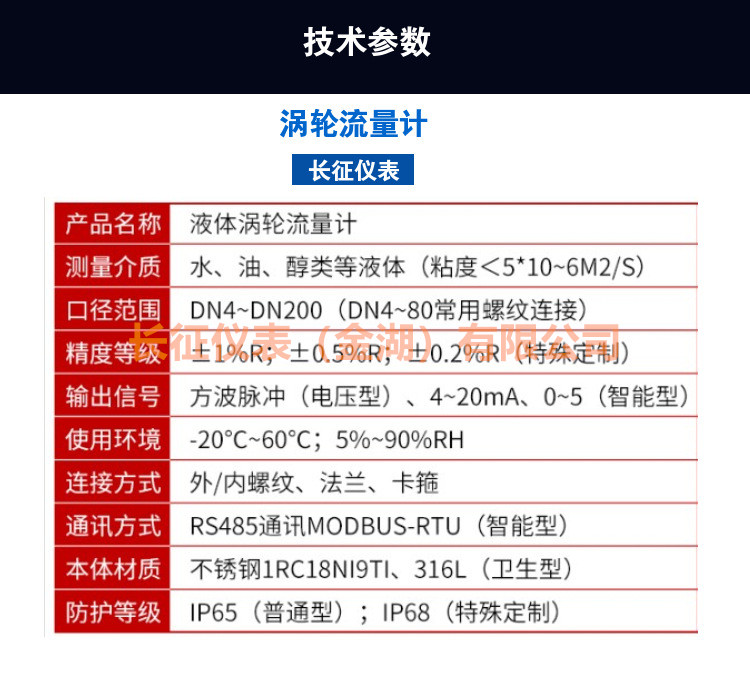 技术参数

涡轮流量计

长征仪表

| 产品名称 | 液体涡轮流量计 |
|---|---|
| 测量介质 | 水、油、醇类等液体（粘度＜5*10~6M2/S） |
| 口径范围 | DN4~DN200（DN4~80常用螺纹连接） |
| 精度等级 | ±1%R；±0.5%R；±0.2%R（特殊定制） |
| 输出信号 | 方波脉冲（电压型）、4~20mA、0~5（智能型） |
| 使用环境 | -20°C~60°C；5%~90%RH |
| 连接方式 | 外/内螺纹、法兰、卡箍 |
| 通讯方式 | RS485通讯MODBUS-RTU（智能型） |
| 本体材质 | 不锈钢1RC18NI9TI、316L（卫生型） |
| 防护等级 | IP65（普通型）；IP68（特殊定制） |

长征仪表（金湖）有限公司